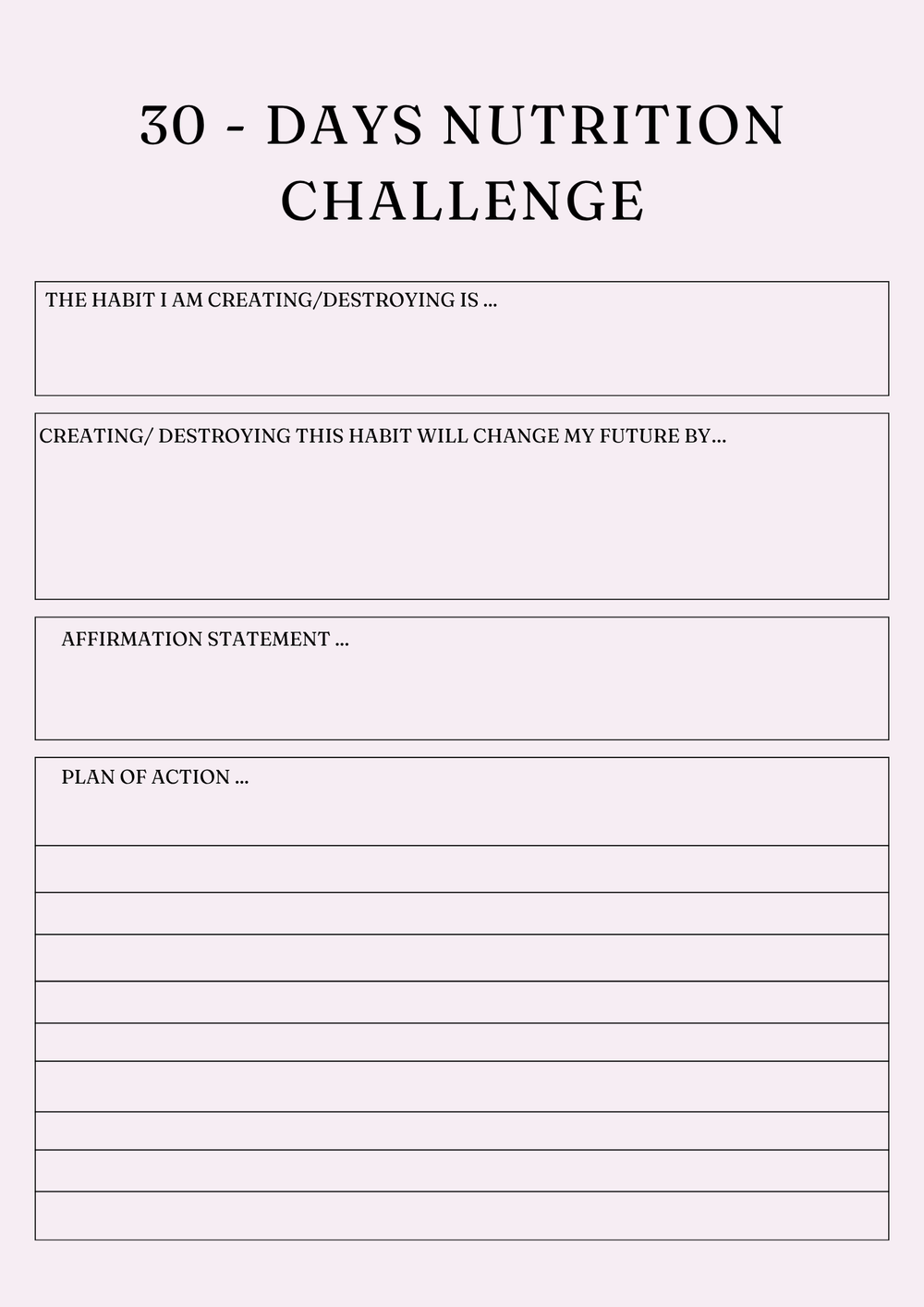 30 - DAYS NUTRITION CHALLENGE

THE HABIT I AM CREATING/DESTROYING IS ...

CREATING/ DESTROYING THIS HABIT WILL CHANGE MY FUTURE BY...

AFFIRMATION STATEMENT ...

PLAN OF ACTION ...